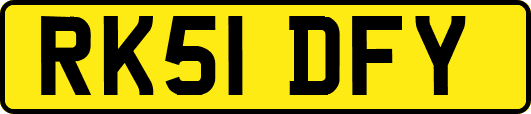 RK51 DFY